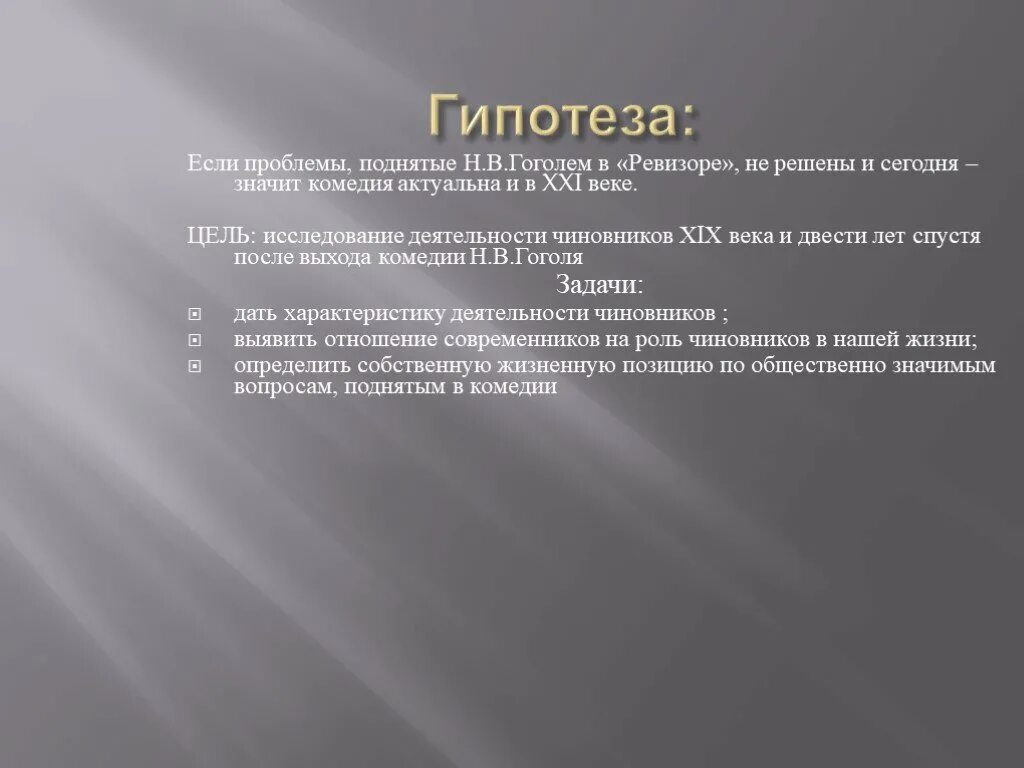 Гипотеза:

Если проблемы, поднятые Н.В.Гоголем в «Ревизоре», не решены и сегодня – значит комедия актуальна и в XXI веке.

ЦЕЛЬ: исследование деятельности чиновников XIX века и двести лет спустя после выхода комедии Н.В.Гоголя

Задачи:

дать характеристику деятельности чиновников ;

выявить отношение современников на роль чиновников в нашей жизни;

определить собственную жизненную позицию по общественно значимым вопросам, поднятым в комедии